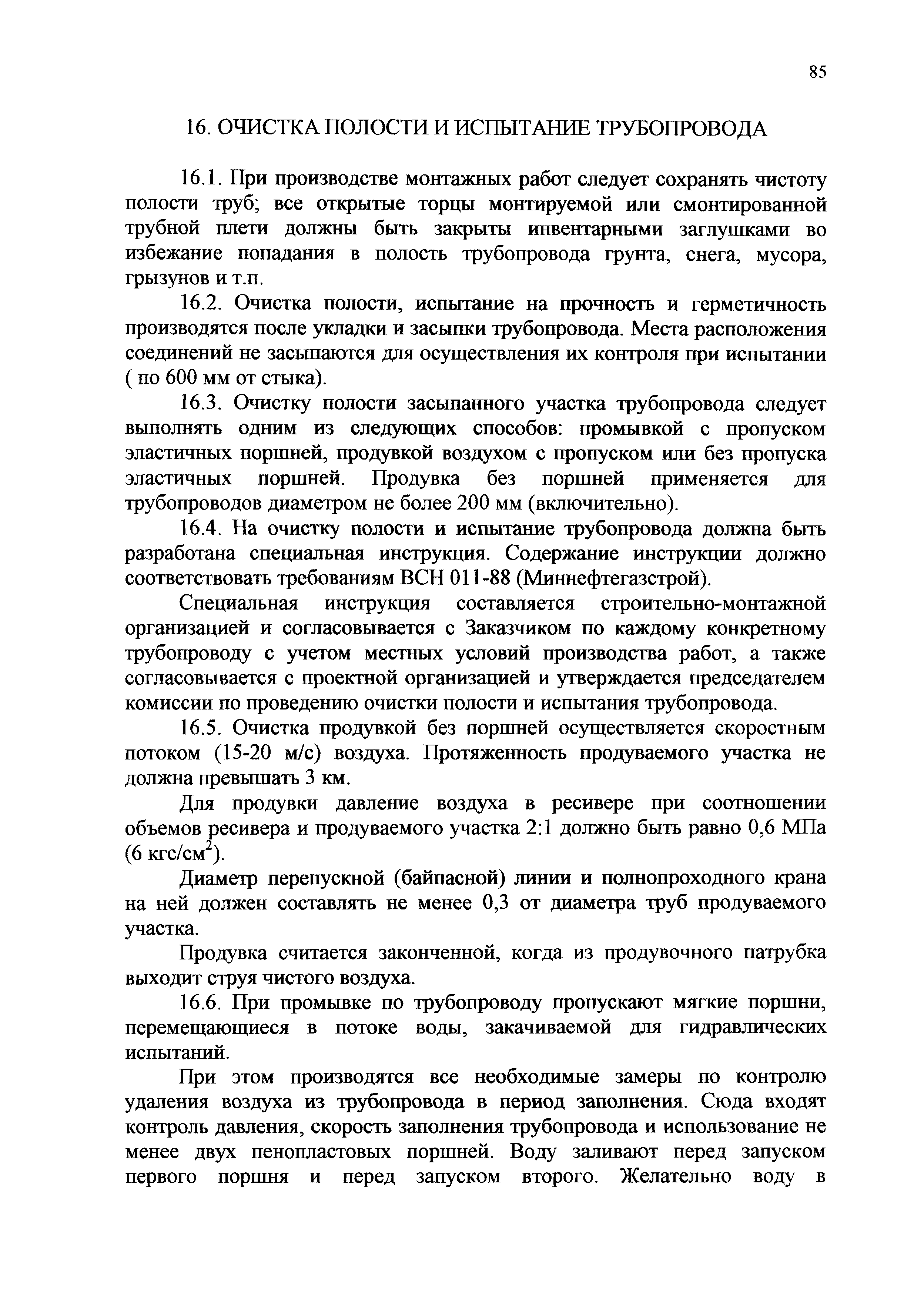 85

16. ОЧИСТКА ПОЛОСТИ И ИСПЫТАНИЕ ТРУБОПРОВОДА

16.1. При производстве монтажных работ следует сохранять чистоту полости труб; все открытые торцы монтируемой или смонтированной трубной плети должны быть закрыты инвентарными заглушками во избежание попадания в полость трубопровода грунта, снега, мусора, грызунов и т.п.

16.2. Очистка полости, испытание на прочность и герметичность производятся после укладки и засыпки трубопровода. Места расположения соединений не засыпаются для осуществления их контроля при испытании ( по 600 мм от стыка).

16.3. Очистку полости засыпанного участка трубопровода следует выполнять одним из следующих способов: промывкой с пропуском эластичных поршней, продувкой воздухом с пропуском или без пропуска эластичных поршней. Продувка без поршней применяется для трубопроводов диаметром не более 200 мм (включительно).

16.4. На очистку полости и испытание трубопровода должна быть разработана специальная инструкция. Содержание инструкции должно соответствовать требованиям ВСН 011-88 (Миннефтегазстрой).

Специальная инструкция составляется строительно-монтажной организацией и согласовывается с Заказчиком по каждому конкретному трубопроводу с учетом местных условий производства работ, а также согласовывается с проектной организацией и утверждается председателем комиссии по проведению очистки полости и испытания трубопровода.

16.5. Очистка продувкой без поршней осуществляется скоростным потоком (15-20 м/с) воздуха. Протяженность продуваемого участка не должна превышать 3 км.

Для продувки давление воздуха в ресивере при соотношении объемов ресивера и продуваемого участка 2:1 должно быть равно 0,6 МПа (6 кгс/см$^2$).

Диаметр перепускной (байпасной) линии и полнопроходного крана на ней должен составлять не менее 0,3 от диаметра труб продуваемого участка.

Продувка считается законченной, когда из продувочного патрубка выходит струя чистого воздуха.

16.6. При промывке по трубопроводу пропускают мягкие поршни, перемещающиеся в потоке воды, закачиваемой для гидравлических испытаний.

При этом производятся все необходимые замеры по контролю удаления воздуха из трубопровода в период заполнения. Сюда входят контроль давления, скорость заполнения трубопровода и использование не менее двух пенопластовых поршней. Воду заливают перед запуском первого поршня и перед запуском второго. Желательно воду в